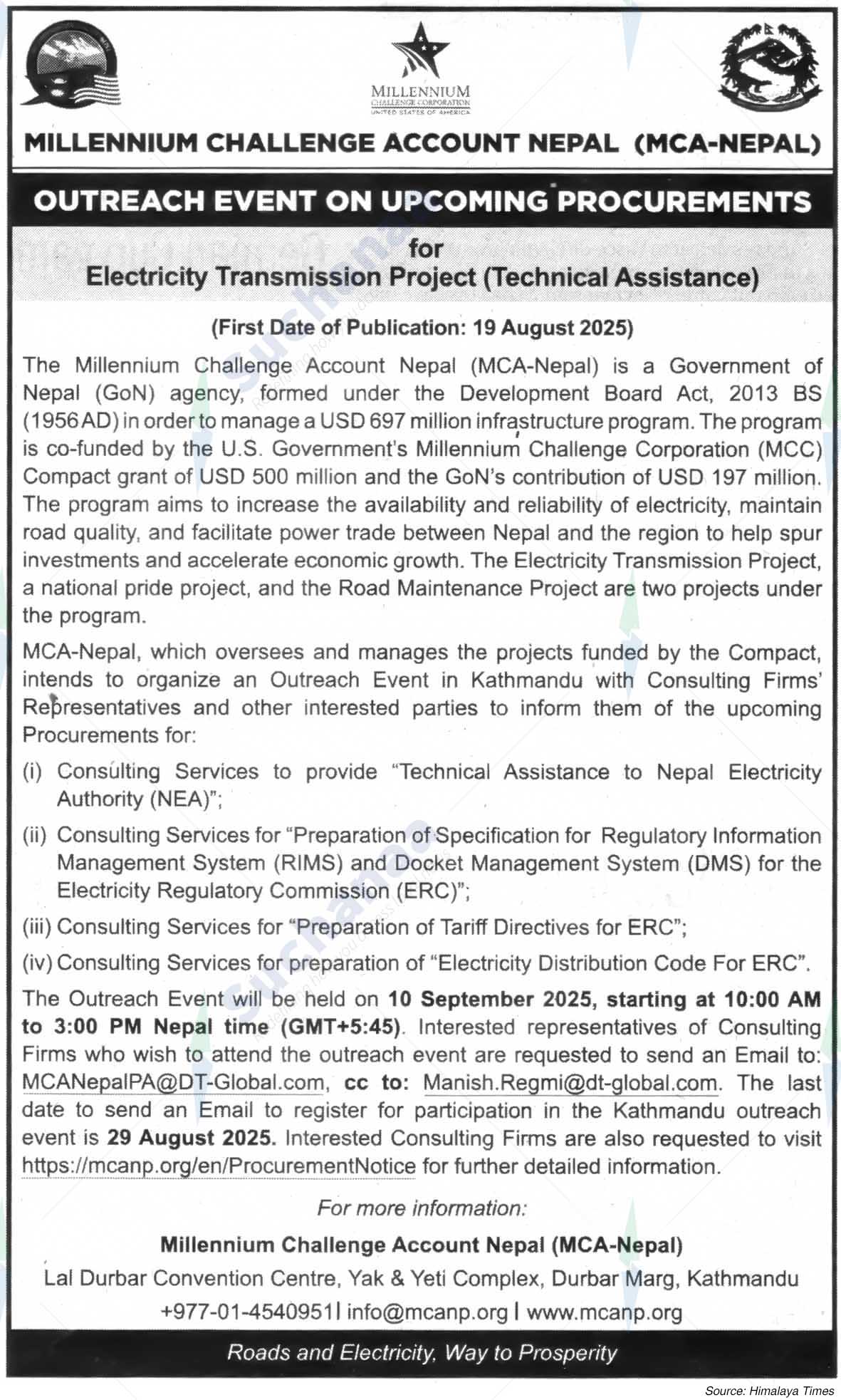 MILLENNIUM
CHALLENGE CORPORATION
UNITED STATES OF AMERICA

MILLENNIUM CHALLENGE ACCOUNT NEPAL (MCA-NEPAL)

OUTREACH EVENT ON UPCOMING PROCUREMENTS

for
Electricity Transmission Project (Technical Assistance)

(First Date of Publication: 19 August 2025)

The Millennium Challenge Account Nepal (MCA-Nepal) is a Government of Nepal (GoN) agency, formed under the Development Board Act, 2013 BS (1956 AD) in order to manage a USD 697 million infrastructure program. The program is co-funded by the U.S. Government's Millennium Challenge Corporation (MCC) Compact grant of USD 500 million and the GoN's contribution of USD 197 million. The program aims to increase the availability and reliability of electricity, maintain road quality, and facilitate power trade between Nepal and the region to help spur investments and accelerate economic growth. The Electricity Transmission Project, a national pride project, and the Road Maintenance Project are two projects under the program.

MCA-Nepal, which oversees and manages the projects funded by the Compact, intends to organize an Outreach Event in Kathmandu with Consulting Firms' Representatives and other interested parties to inform them of the upcoming Procurements for:

(i) Consulting Services to provide "Technical Assistance to Nepal Electricity Authority (NEA)";

(ii) Consulting Services for "Preparation of Specification for Regulatory Information Management System (RIMS) and Docket Management System (DMS) for the Electricity Regulatory Commission (ERC)";

(iii) Consulting Services for "Preparation of Tariff Directives for ERC";

(iv) Consulting Services for preparation of "Electricity Distribution Code For ERC".

The Outreach Event will be held on 10 September 2025, starting at 10:00 AM to 3:00 PM Nepal time (GMT+5:45). Interested representatives of Consulting Firms who wish to attend the outreach event are requested to send an Email to: MCANepalPA@DT-Global.com, cc to: Manish.Regmi@dt-global.com. The last date to send an Email to register for participation in the Kathmandu outreach event is 29 August 2025. Interested Consulting Firms are also requested to visit https://mcanp.org/en/ProcurementNotice for further detailed information.

For more information:

Millennium Challenge Account Nepal (MCA-Nepal)
Lal Durbar Convention Centre, Yak & Yeti Complex, Durbar Marg, Kathmandu
+977-01-4540951 | info@mcanp.org | www.mcanp.org

Roads and Electricity, Way to Prosperity

Source: Himalaya Times